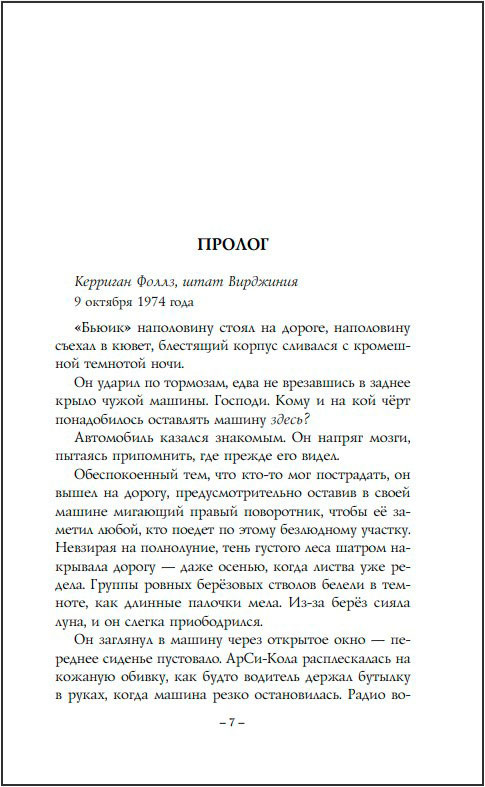 ПРОЛОГ

Керриган Фоллз, штат Вирджиния
9 октября 1974 года

«Бьюик» наполовину стоял на дороге, наполовину съехал в кювет, блестящий корпус сливался с кромешной темнотой ночи.

Он ударил по тормозам, едва не врезавшись в заднее крыло чужой машины. Господи. Кому и на кой чёрт понадобилось оставлять машину здесь?

Автомобиль казался знакомым. Он напряг мозги, пытаясь припомнить, где прежде его видел.

Обеспокоенный тем, что кто-то мог пострадать, он вышел на дорогу, предусмотрительно оставив в своей машине мигающий правый поворотник, чтобы её заметил любой, кто поедет по этому безлюдному участку. Невзирая на полнолуние, тень густого леса шатром накрывала дорогу — даже осенью, когда листва уже редела. Группы ровных берёзовых стволов белели в темноте, как длинные палочки мела. Из-за берёз сияла луна, и он слегка приободрился.

Он заглянул в машину через открытое окно — переднее сиденье пустовало. АрСи-Кола расплескалась на кожаную обивку, как будто водитель держал бутылку в руках, когда машина резко остановилась. Радио во-

– 7 –